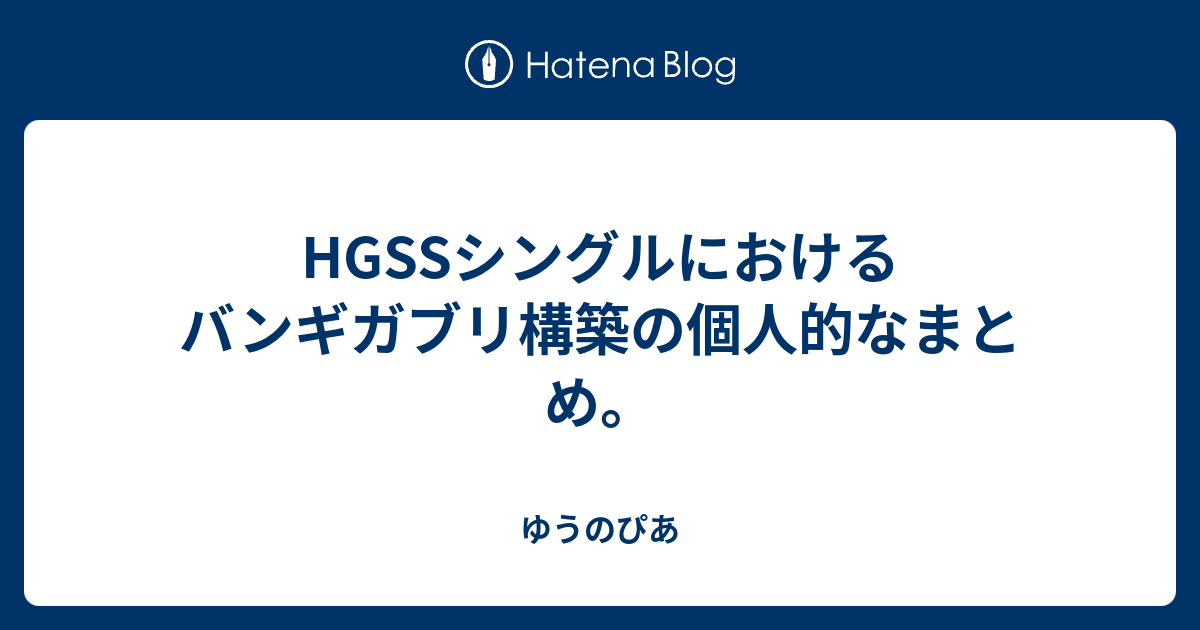 Hatena Blog

HGSSシングルにおけるバンギガブリ構築の個人的なまとめ。

ゆうのぴあ